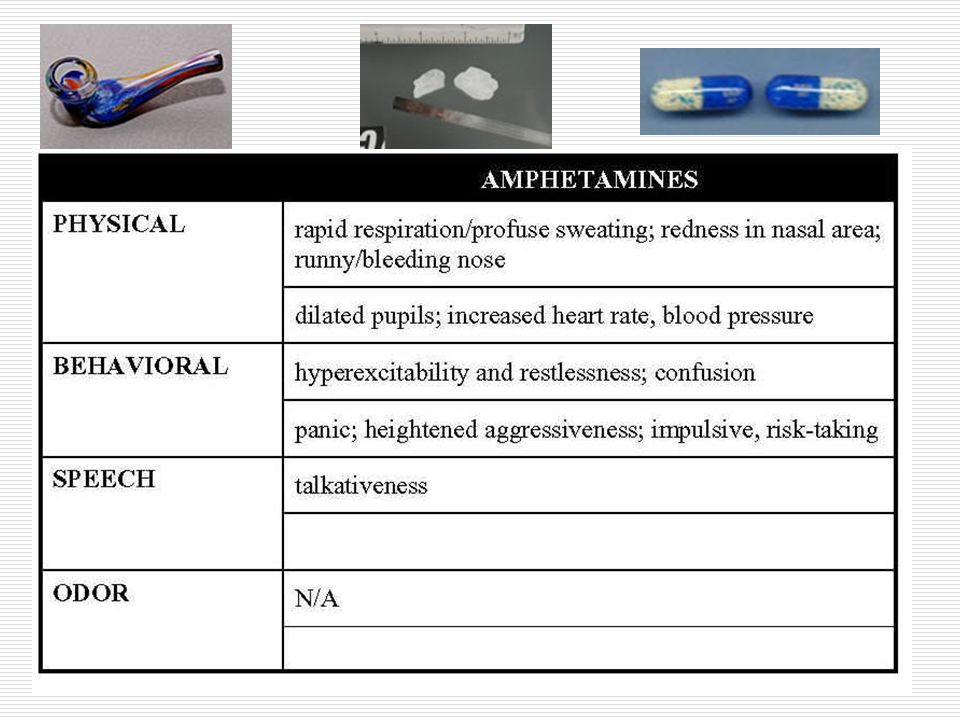 | | AMPHETAMINES |
|---|---|
| PHYSICAL | rapid respiration/profuse sweating; redness in nasal area; runny/bleeding nose |
| | dilated pupils; increased heart rate, blood pressure |
| BEHAVIORAL | hyperexcitability and restlessness; confusion |
| | panic; heightened aggressiveness; impulsive, risk-taking |
| SPEECH | talkativeness |
| | |
| ODOR | N/A |
| | |